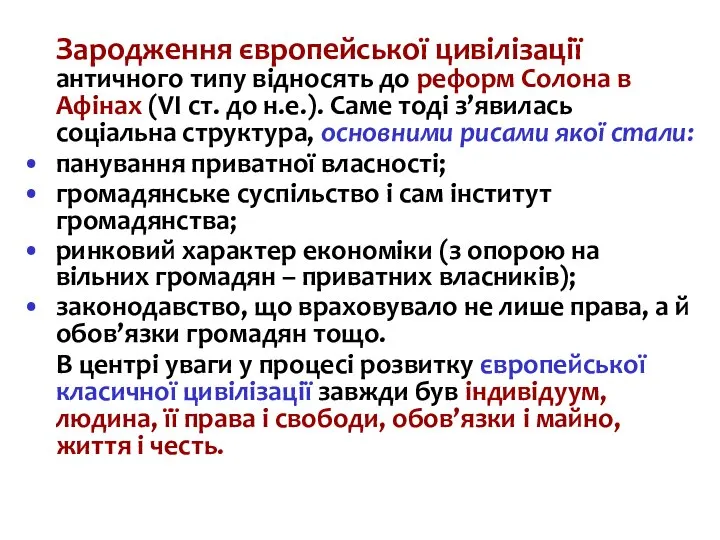 Зародження європейської цивілізації античного типу відносять до реформ Солона в Афінах (VI ст. до н.е.). Саме тоді з’явилась соціальна структура, основними рисами якої стали:

• панування приватної власності;
• громадянське суспільство і сам інститут громадянства;
• ринковий характер економіки (з опорою на вільних громадян – приватних власників);
• законодавство, що враховувало не лише права, а й обов’язки громадян тощо.

В центрі уваги у процесі розвитку європейської класичної цивілізації завжди був індивідуум, людина, її права і свободи, обов’язки і майно, життя і честь.